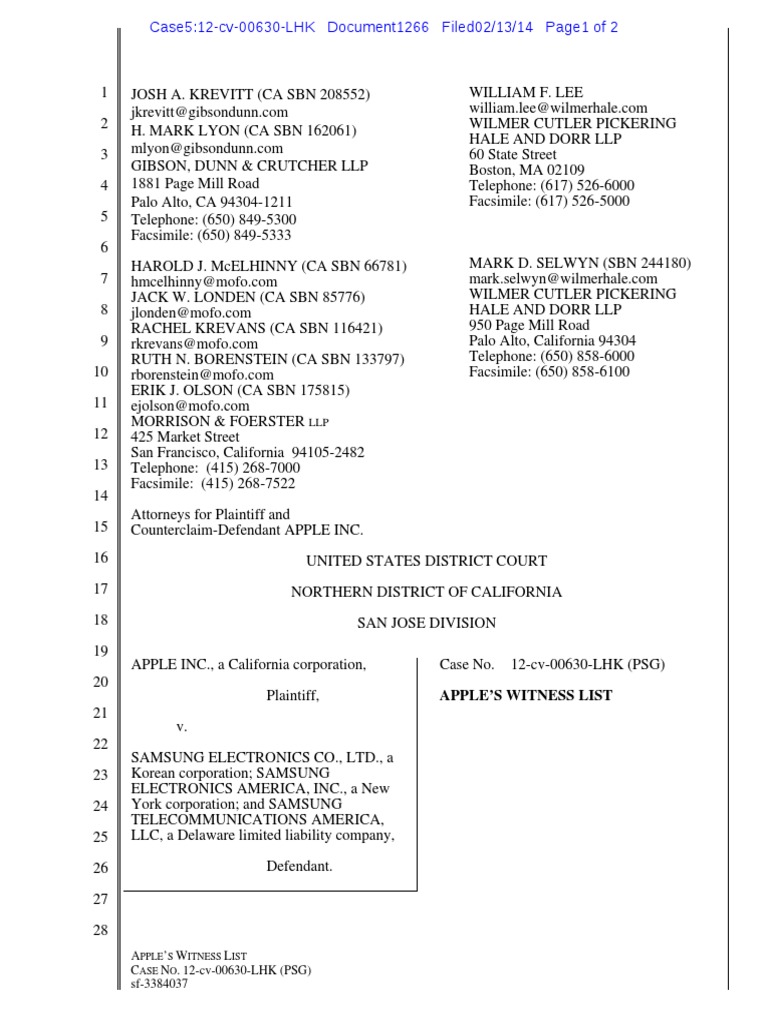 Case5:12-cv-00630-LHK Document1266 Filed02/13/14 Page1 of 2

1
2
3
4
5
6
7
8
9
10
11
12
13
14
15
16
17
18
19
20
21
22
23
24
25
26
27
28

JOSH A. KREVITT (CA SBN 208552)
jkrevitt@gibsondunn.com
H. MARK LYON (CA SBN 162061)
mlyon@gibsondunn.com
GIBSON, DUNN & CRUTCHER LLP
1881 Page Mill Road
Palo Alto, CA 94304-1211
Telephone: (650) 849-5300
Facsimile: (650) 849-5333

HAROLD J. McELHINNY (CA SBN 66781)
hmcelhinny@mofo.com
JACK W. LONDEN (CA SBN 85776)
jlonden@mofo.com
RACHEL KREVANS (CA SBN 116421)
rkrevans@mofo.com
RUTH N. BORENSTEIN (CA SBN 133797)
rborenstein@mofo.com
ERIK J. OLSON (CA SBN 175815)
ejolson@mofo.com
MORRISON & FOERSTER LLP
425 Market Street
San Francisco, California 94105-2482
Telephone: (415) 268-7000
Facsimile: (415) 268-7522

Attorneys for Plaintiff and
Counterclaim-Defendant APPLE INC.

WILLIAM F. LEE
william.lee@wilmerhale.com
WILMER CUTLER PICKERING
HALE AND DORR LLP
60 State Street
Boston, MA 02109
Telephone: (617) 526-6000
Facsimile: (617) 526-5000

MARK D. SELWYN (SBN 244180)
mark.selwyn@wilmerhale.com
WILMER CUTLER PICKERING
HALE AND DORR LLP
950 Page Mill Road
Palo Alto, California 94304
Telephone: (650) 858-6000
Facsimile: (650) 858-6100

UNITED STATES DISTRICT COURT

NORTHERN DISTRICT OF CALIFORNIA

SAN JOSE DIVISION

APPLE INC., a California corporation,

Plaintiff,

v.

SAMSUNG ELECTRONICS CO., LTD., a Korean corporation; SAMSUNG ELECTRONICS AMERICA, INC., a New York corporation; and SAMSUNG TELECOMMUNICATIONS AMERICA, LLC, a Delaware limited liability company,

Defendant.

Case No. 12-cv-00630-LHK (PSG)

APPLE'S WITNESS LIST

APPLE'S WITNESS LIST
CASE NO. 12-cv-00630-LHK (PSG)
sf-3384037